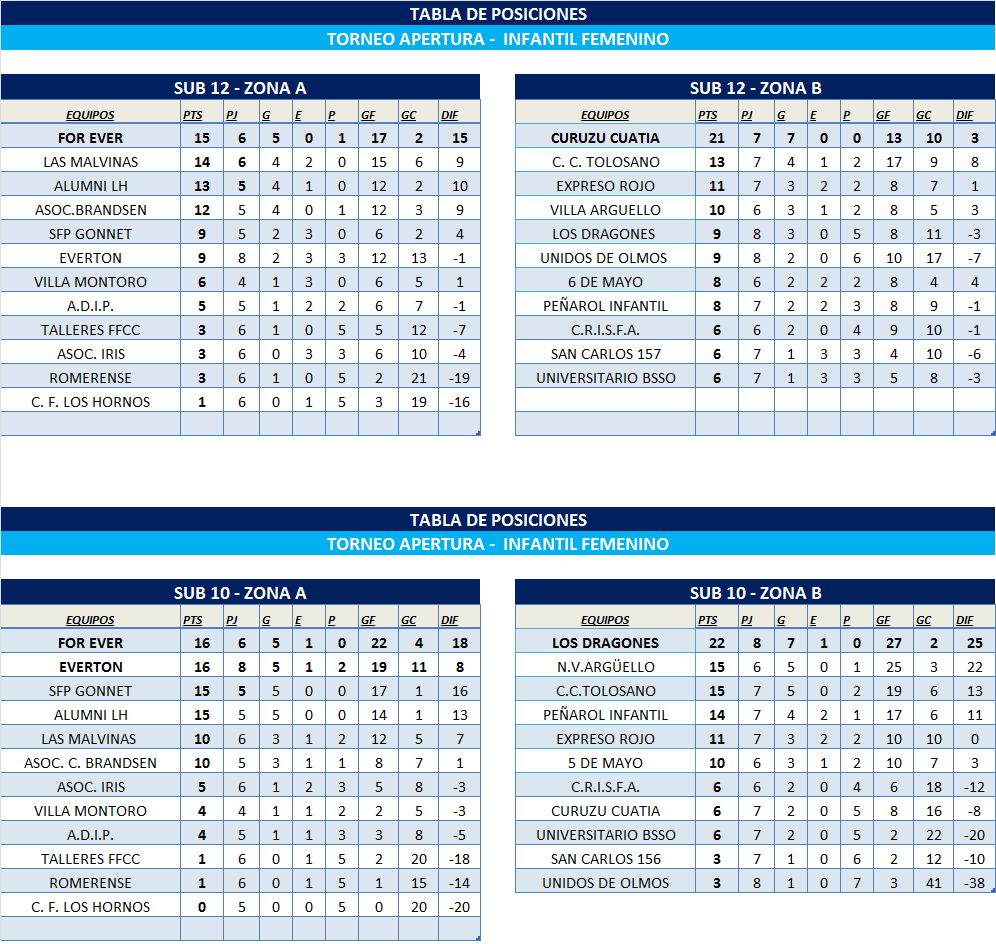 TABLA DE POSICIONES
TORNEO APERTURA - INFANTIL FEMENINO

SUB 12 - ZONA A

| EQUIPOS | PTS | PJ | G | E | P | GF | GC | DIF |
|---|---|---|---|---|---|---|---|---|
| FOR EVER | 15 | 6 | 5 | 0 | 1 | 17 | 2 | 15 |
| LAS MALVINAS | 14 | 6 | 4 | 2 | 0 | 15 | 6 | 9 |
| ALUMNI LH | 13 | 5 | 4 | 1 | 0 | 12 | 2 | 10 |
| ASOC.BRANDSEN | 12 | 5 | 4 | 0 | 1 | 12 | 3 | 9 |
| SFP GONNET | 9 | 5 | 2 | 3 | 0 | 6 | 2 | 4 |
| EVERTON | 9 | 8 | 2 | 3 | 3 | 12 | 13 | -1 |
| VILLA MONTORO | 6 | 4 | 1 | 3 | 0 | 6 | 5 | 1 |
| A.D.I.P. | 5 | 5 | 1 | 2 | 2 | 6 | 7 | -1 |
| TALLERES FFCC | 3 | 6 | 1 | 0 | 5 | 5 | 12 | -7 |
| ASOC. IRIS | 3 | 6 | 0 | 3 | 3 | 6 | 10 | -4 |
| ROMERENSE | 3 | 6 | 1 | 0 | 5 | 2 | 21 | -19 |
| C. F. LOS HORNOS | 1 | 6 | 0 | 1 | 5 | 3 | 19 | -16 |

SUB 12 - ZONA B

| EQUIPOS | PTS | PJ | G | E | P | GF | GC | DIF |
|---|---|---|---|---|---|---|---|---|
| CURUZU CUATIA | 21 | 7 | 7 | 0 | 0 | 13 | 10 | 3 |
| C. C. TOLOSANO | 13 | 7 | 4 | 1 | 2 | 17 | 9 | 8 |
| EXPRESO ROJO | 11 | 7 | 3 | 2 | 2 | 8 | 7 | 1 |
| VILLA ARGUELLO | 10 | 6 | 3 | 1 | 2 | 8 | 5 | 3 |
| LOS DRAGONES | 9 | 8 | 3 | 0 | 5 | 8 | 11 | -3 |
| UNIDOS DE OLMOS | 9 | 8 | 2 | 0 | 6 | 10 | 17 | -7 |
| 6 DE MAYO | 8 | 6 | 2 | 2 | 2 | 8 | 4 | 4 |
| PEÑAROL INFANTIL | 8 | 7 | 2 | 2 | 3 | 8 | 9 | -1 |
| C.R.I.S.F.A. | 6 | 6 | 2 | 0 | 4 | 9 | 10 | -1 |
| SAN CARLOS 157 | 6 | 7 | 1 | 3 | 3 | 4 | 10 | -6 |
| UNIVERSITARIO BSSO | 6 | 7 | 1 | 3 | 3 | 5 | 8 | -3 |

TABLA DE POSICIONES
TORNEO APERTURA - INFANTIL FEMENINO

SUB 10 - ZONA A

| EQUIPOS | PTS | PJ | G | E | P | GF | GC | DIF |
|---|---|---|---|---|---|---|---|---|
| FOR EVER | 16 | 6 | 5 | 1 | 0 | 22 | 4 | 18 |
| EVERTON | 16 | 8 | 5 | 1 | 2 | 19 | 11 | 8 |
| SFP GONNET | 15 | 5 | 5 | 0 | 0 | 17 | 1 | 16 |
| ALUMNI LH | 15 | 5 | 5 | 0 | 0 | 14 | 1 | 13 |
| LAS MALVINAS | 10 | 6 | 3 | 1 | 2 | 12 | 5 | 7 |
| ASOC. C. BRANDSEN | 10 | 5 | 3 | 1 | 1 | 8 | 7 | 1 |
| ASOC. IRIS | 5 | 6 | 1 | 2 | 3 | 5 | 8 | -3 |
| VILLA MONTORO | 4 | 4 | 1 | 1 | 2 | 2 | 5 | -3 |
| A.D.I.P. | 4 | 5 | 1 | 1 | 3 | 3 | 8 | -5 |
| TALLERES FFCC | 1 | 6 | 0 | 1 | 5 | 2 | 20 | -18 |
| ROMERENSE | 1 | 6 | 0 | 1 | 5 | 1 | 15 | -14 |
| C. F. LOS HORNOS | 0 | 5 | 0 | 0 | 5 | 0 | 20 | -20 |

SUB 10 - ZONA B

| EQUIPOS | PTS | PJ | G | E | P | GF | GC | DIF |
|---|---|---|---|---|---|---|---|---|
| LOS DRAGONES | 22 | 8 | 7 | 1 | 0 | 27 | 2 | 25 |
| N.V.ARGÜELLO | 15 | 6 | 5 | 0 | 1 | 25 | 3 | 22 |
| C.C.TOLOSANO | 15 | 7 | 5 | 0 | 2 | 19 | 6 | 13 |
| PEÑAROL INFANTIL | 14 | 7 | 4 | 2 | 1 | 17 | 6 | 11 |
| EXPRESO ROJO | 11 | 7 | 3 | 2 | 2 | 10 | 10 | 0 |
| 5 DE MAYO | 10 | 6 | 3 | 1 | 2 | 10 | 7 | 3 |
| C.R.I.S.F.A. | 6 | 6 | 2 | 0 | 4 | 6 | 18 | -12 |
| CURUZU CUATIA | 6 | 7 | 2 | 0 | 5 | 8 | 16 | -8 |
| UNIVERSITARIO BSSO | 6 | 7 | 2 | 0 | 5 | 2 | 22 | -20 |
| SAN CARLOS 156 | 3 | 7 | 1 | 0 | 6 | 2 | 12 | -10 |
| UNIDOS DE OLMOS | 3 | 8 | 1 | 0 | 7 | 3 | 41 | -38 |